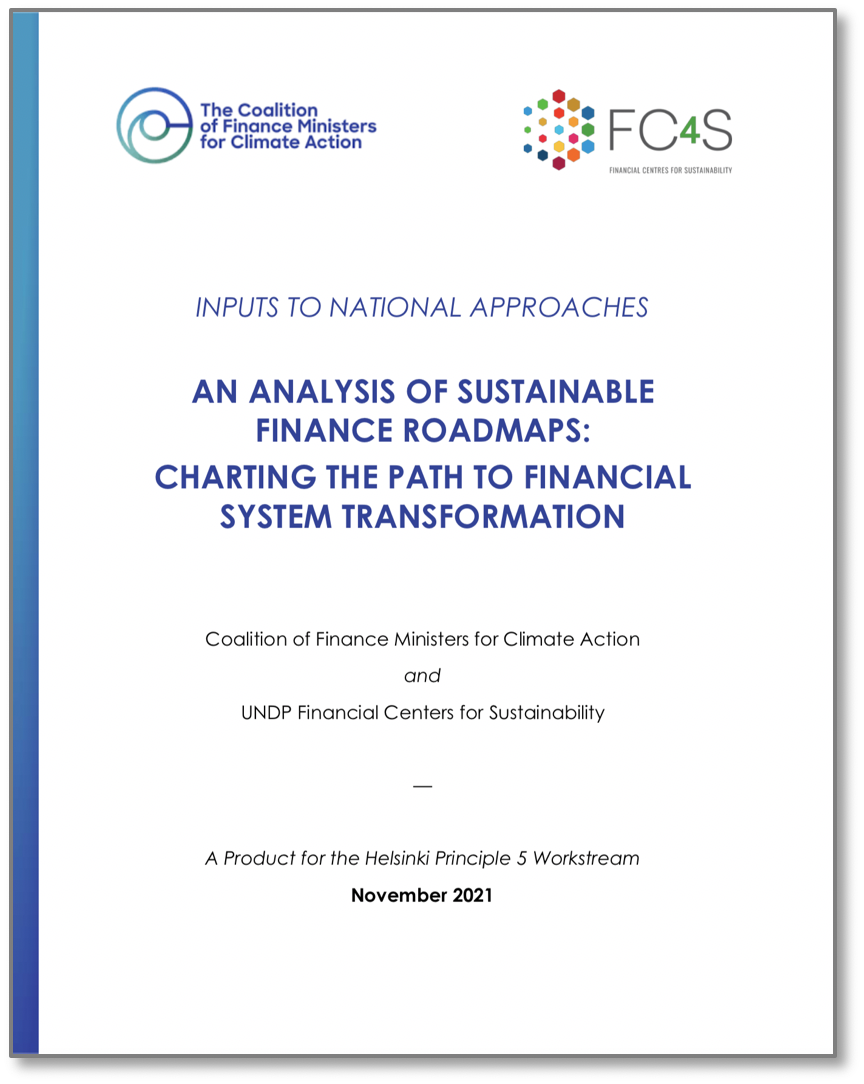 The Coalition of Finance Ministers for Climate Action

FC4S
FINANCIAL CENTRES FOR SUSTAINABILITY

INPUTS TO NATIONAL APPROACHES

AN ANALYSIS OF SUSTAINABLE FINANCE ROADMAPS: CHARTING THE PATH TO FINANCIAL SYSTEM TRANSFORMATION

Coalition of Finance Ministers for Climate Action

and

UNDP Financial Centers for Sustainability

—

A Product for the Helsinki Principle 5 Workstream

November 2021